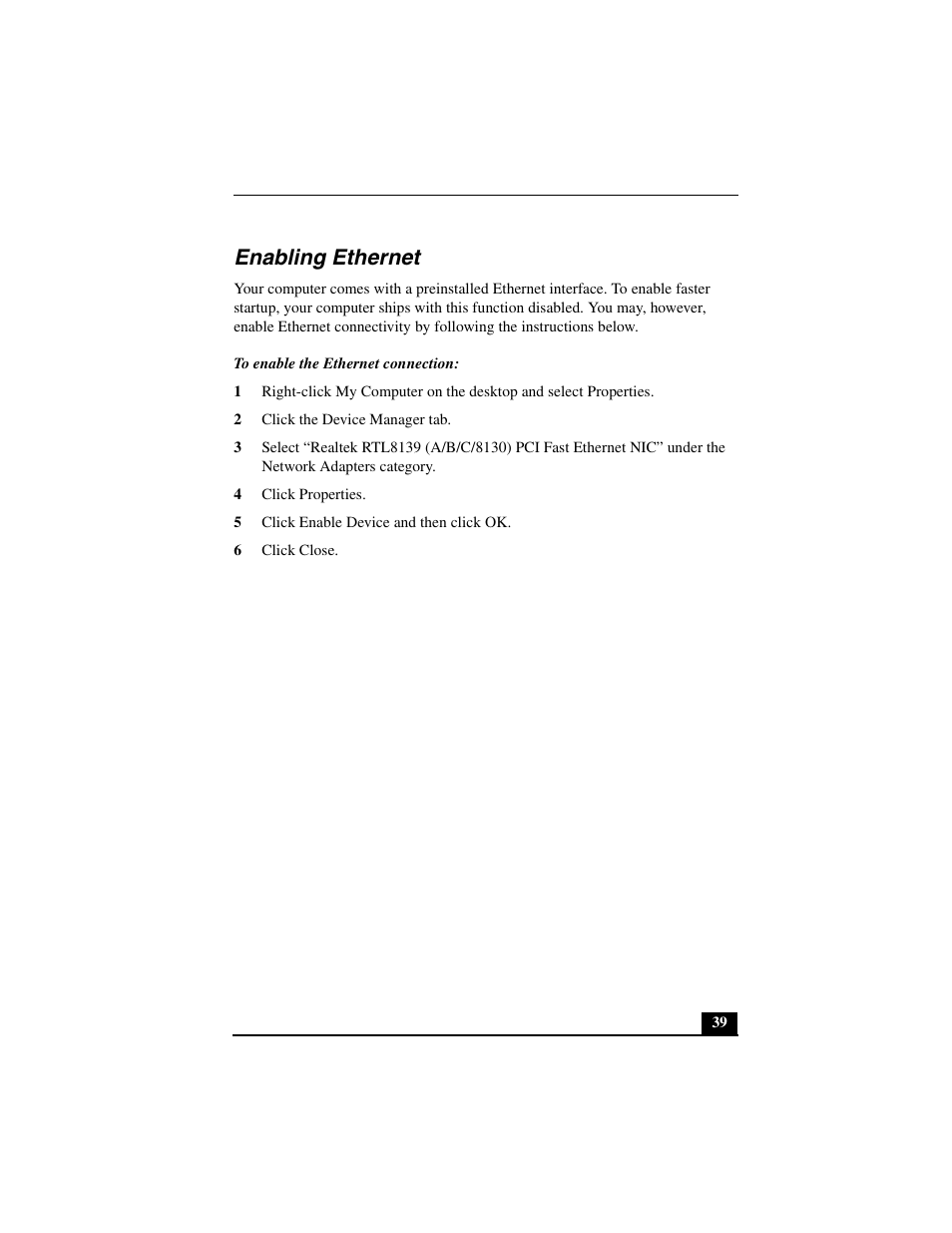 Enabling Ethernet

Your computer comes with a preinstalled Ethernet interface. To enable faster startup, your computer ships with this function disabled. You may, however, enable Ethernet connectivity by following the instructions below.

To enable the Ethernet connection:

1 Right-click My Computer on the desktop and select Properties.

2 Click the Device Manager tab.

3 Select “Realtek RTL8139 (A/B/C/8130) PCI Fast Ethernet NIC” under the Network Adapters category.

4 Click Properties.

5 Click Enable Device and then click OK.

6 Click Close.

39